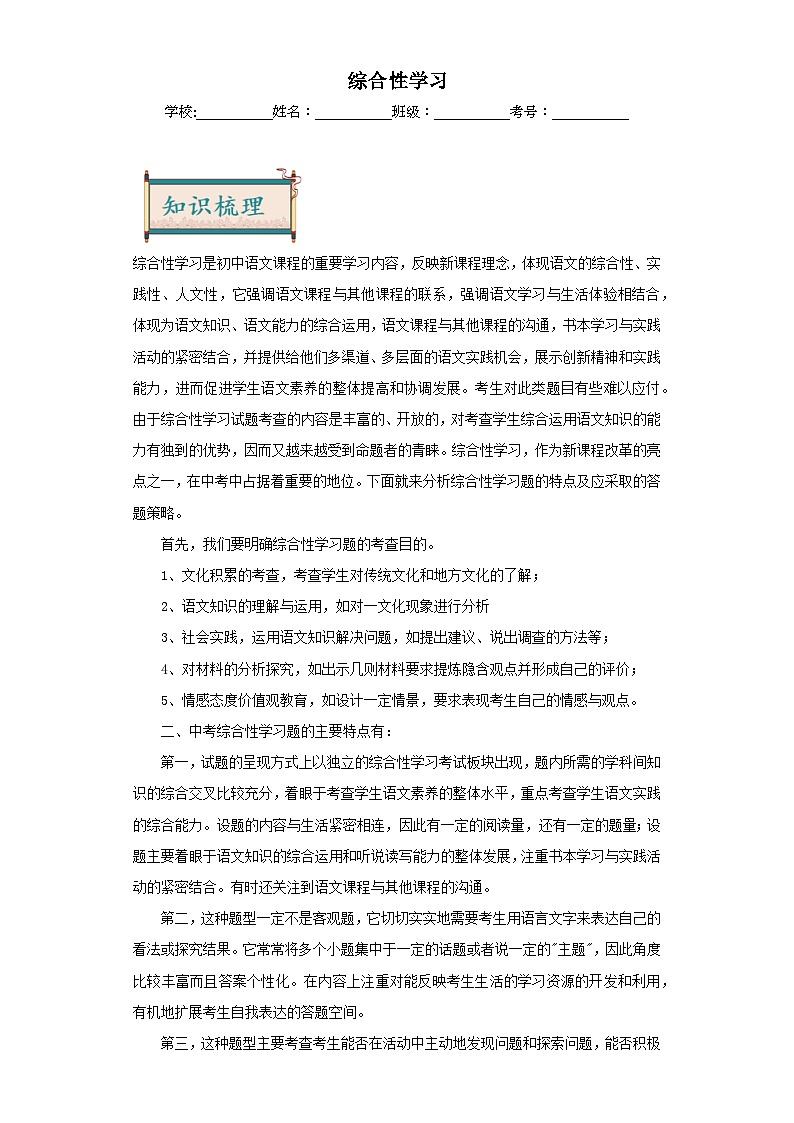 综合性学习

学校:__________姓名：__________班级：__________考号：__________

知识梳理

综合性学习是初中语文课程的重要学习内容，反映新课程理念，体现语文的综合性、实践性、人文性，它强调语文课程与其他课程的联系，强调语文学习与生活体验相结合，体现为语文知识、语文能力的综合运用，语文课程与其他课程的沟通，书本学习与实践活动的紧密结合，并提供给他们多渠道、多层面的语文实践机会，展示创新精神和实践能力，进而促进学生语文素养的整体提高和协调发展。考生对此类题目有些难以应付。由于综合性学习试题考查的内容是丰富的、开放的，对考查学生综合运用语文知识的能力有独到的优势，因而又越来越受到命题者的青睐。综合性学习，作为新课程改革的亮点之一，在中考中占据着重要的地位。下面就来分析综合性学习题的特点及应采取的答题策略。

首先，我们要明确综合性学习题的考查目的。

1、文化积累的考查，考查学生对传统文化和地方文化的了解；

2、语文知识的理解与运用，如对一文化现象进行分析

3、社会实践，运用语文知识解决问题，如提出建议、说出调查的方法等；

4、对材料的分析探究，如出示几则材料要求提炼隐含观点并形成自己的评价；

5、情感态度价值观教育，如设计一定情景，要求表现考生自己的情感与观点。

二、中考综合性学习题的主要特点有：

第一，试题的呈现方式上以独立的综合性学习考试板块出现，题内所需的学科间知识的综合交叉比较充分，着眼于考查学生语文素养的整体水平，重点考查学生语文实践的综合能力。设题的内容与生活紧密相连，因此有一定的阅读量，还有一定的题量；设题主要着眼于语文知识的综合运用和听说读写能力的整体发展，注重书本学习与实践活动的紧密结合。有时还关注到语文课程与其他课程的沟通。

第二，这种题型一定不是客观题，它切切实实地需要考生用语言文字来表达自己的看法或探究结果。它常常将多个小题集中于一定的话题或者说一定的"主题"，因此角度比较丰富而且答案个性化。在内容上注重对能反映考生生活的学习资源的开发和利用，有机地扩展考生自我表达的答题空间。

第三，这种题型主要考查考生能否在活动中主动地发现问题和探索问题，能否积极